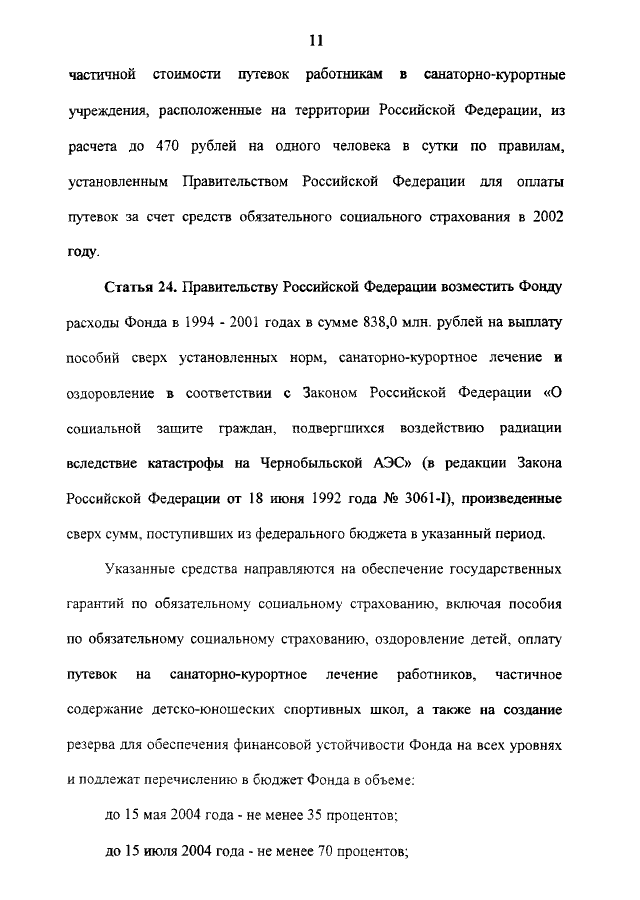 11

частичной стоимости путевок работникам в санаторно-курортные учреждения, расположенные на территории Российской Федерации, из расчета до 470 рублей на одного человека в сутки по правилам, установленным Правительством Российской Федерации для оплаты путевок за счет средств обязательного социального страхования в 2002 году.

Статья 24. Правительству Российской Федерации возместить Фонду расходы Фонда в 1994 - 2001 годах в сумме 838,0 млн. рублей на выплату пособий сверх установленных норм, санаторно-курортное лечение и оздоровление в соответствии с Законом Российской Федерации «О социальной защите граждан, подвергшихся воздействию радиации вследствие катастрофы на Чернобыльской АЭС» (в редакции Закона Российской Федерации от 18 июня 1992 года № 3061-I), произведенные сверх сумм, поступивших из федерального бюджета в указанный период.

Указанные средства направляются на обеспечение государственных гарантий по обязательному социальному страхованию, включая пособия по обязательному социальному страхованию, оздоровление детей, оплату путевок на санаторно-курортное лечение работников, частичное содержание детско-юношеских спортивных школ, а также на создание резерва для обеспечения финансовой устойчивости Фонда на всех уровнях и подлежат перечислению в бюджет Фонда в объеме:

до 15 мая 2004 года - не менее 35 процентов;

до 15 июля 2004 года - не менее 70 процентов;